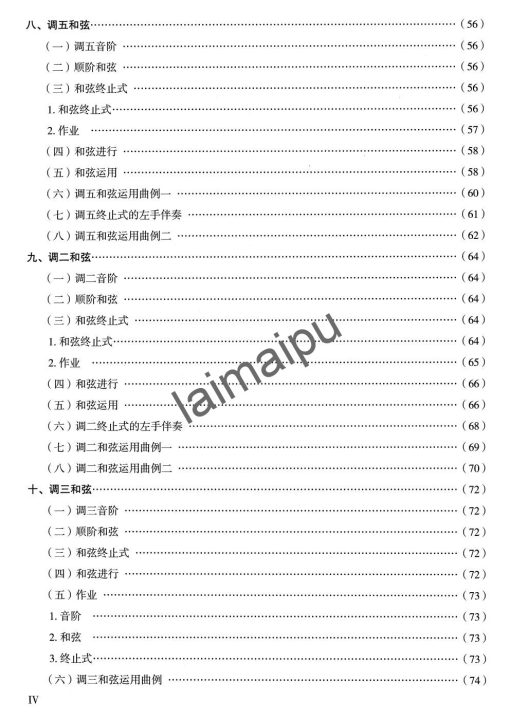 八、调五和弦（56）

（一）调五音阶（56）

（二）顺阶和弦（56）

（三）和弦终止式（56）

1.和弦终止式（56）

2.作业（57）

（四）和弦进行（58）

（五）和弦运用（58）

（六）调五和弦运用曲例一（60）

（七）调五终止式的左手伴奏（61）

（八）调五和弦运用曲例二（62）

九、调二和弦（64）

（一）调二音阶（64）

（二）顺阶和弦（64）

（三）和弦终止式（64）

1.和弦终止式（64）

2.作业（65）

（四）和弦进行（66）

（五）和弦运用（66）

（六）调二终止式的左手伴奏（68）

（七）调二和弦运用曲例一（69）

（八）调二和弦运用曲例二（70）

十、调三和弦（72）

（一）调三音阶（72）

（二）顺阶和弦（72）

（三）和弦终止式（72）

（四）和弦进行（72）

（五）作业（73）

1.音阶（73）

2.和弦（73）

3.终止式（73）

（六）调三和弦运用曲例（74）

IV

laimaipu